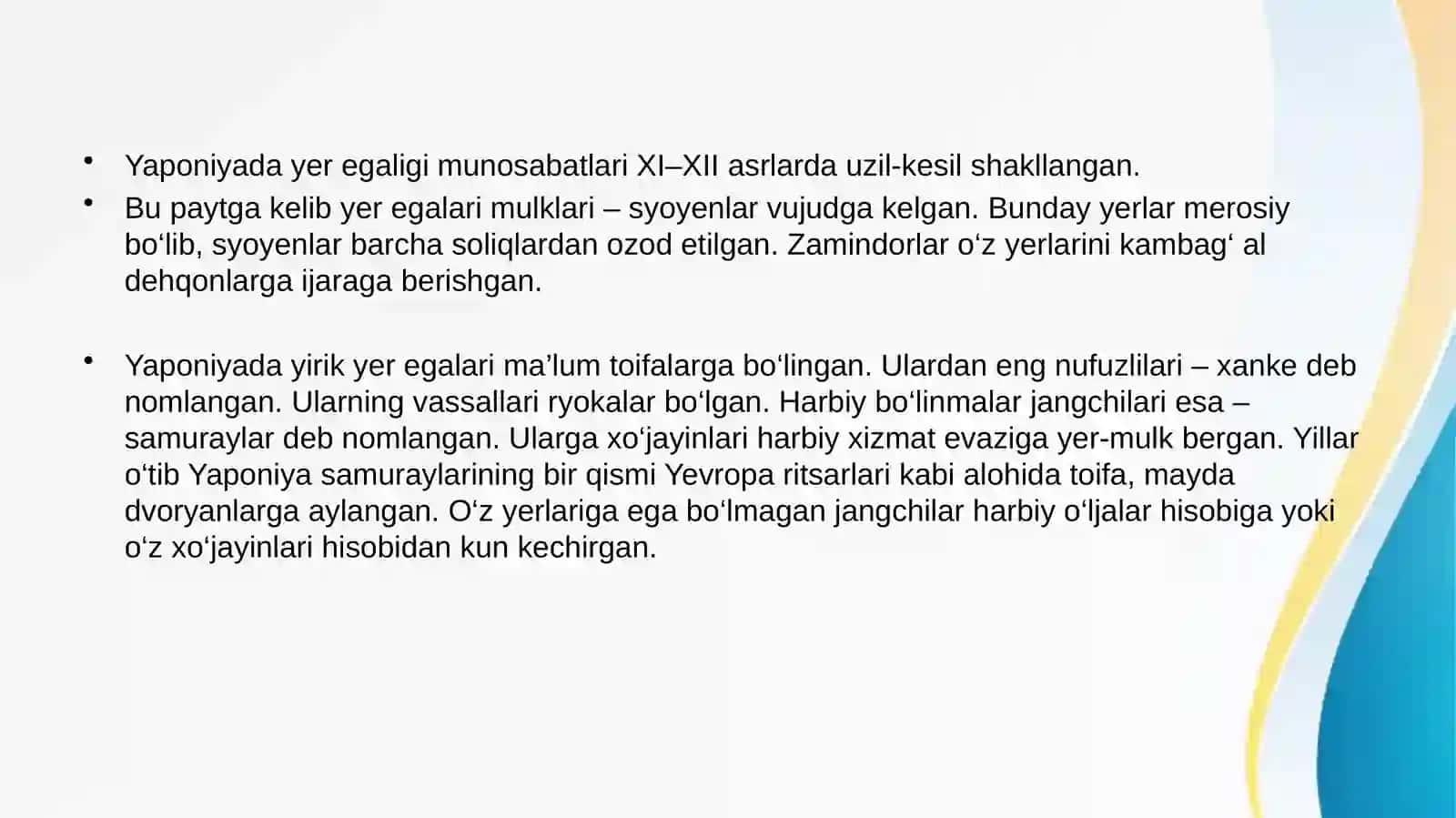 • Yaponiyada yer egaligi munosabatlari XI–XII asrlarda uzil-kesil shakllangan.

• Bu paytga kelib yer egalari mulklari – syoyenlar vujudga kelgan. Bunday yerlar merosiy bo‘lib, syoyenlar barcha soliqlardan ozod etilgan. Zamindorlar o‘z yerlarini kambag‘ al dehqonlarga ijaraga berishgan.

• Yaponiyada yirik yer egalari ma’lum toifalarga bo‘lingan. Ulardan eng nufuzlilari – xanke deb nomlangan. Ularning vassallari ryokalar bo‘lgan. Harbiy bo‘linmalar jangchilari esa – samuraylar deb nomlangan. Ularga xo‘jayinlari harbiy xizmat evaziga yer-mulk bergan. Yillar o‘tib Yaponiya samuraylarining bir qismi Yevropa ritsarlari kabi alohida toifa, mayda dvoryanlarga aylangan. O‘z yerlariga ega bo‘lmagan jangchilar harbiy o‘ljalar hisobiga yoki o‘z xo‘jayinlari hisobidan kun kechirgan.